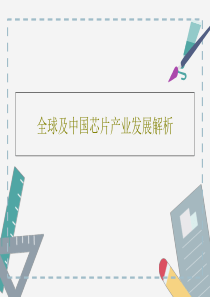 全球及中国芯片产业发展解析